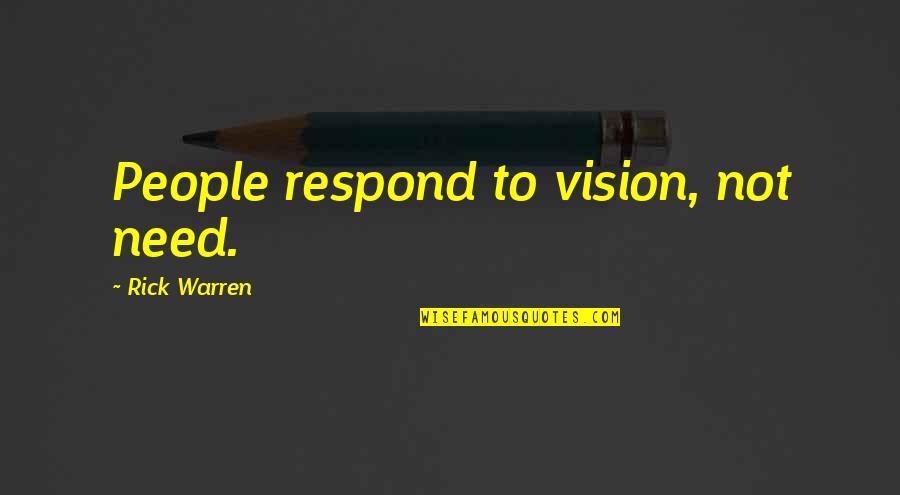 People respond to vision, not need.

~ Rick Warren

WISEFAMOUSQUOTES.COM